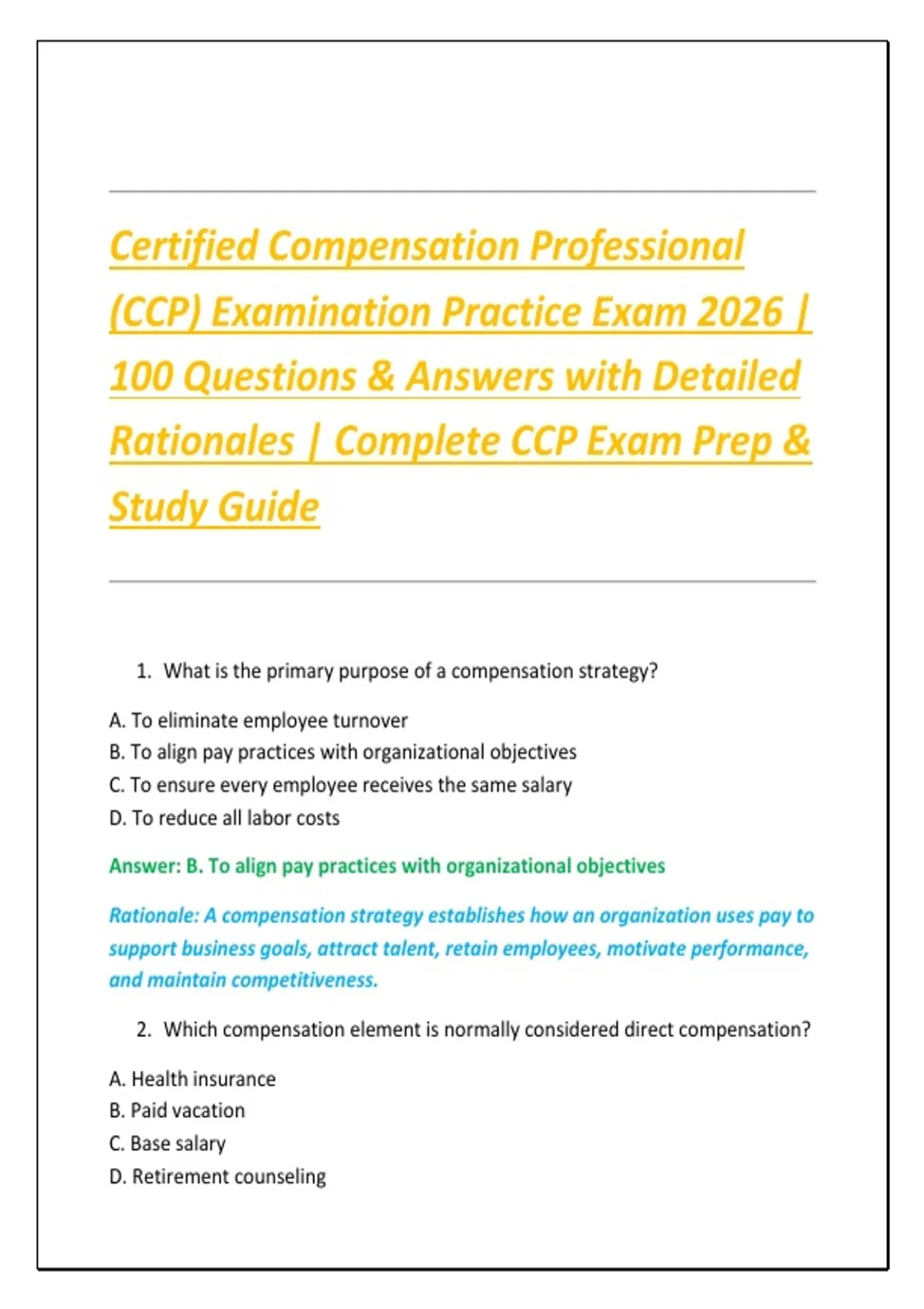 Certified Compensation Professional (CCP) Examination Practice Exam 2026 | 100 Questions & Answers with Detailed Rationales | Complete CCP Exam Prep & Study Guide

1. What is the primary purpose of a compensation strategy?

A. To eliminate employee turnover
B. To align pay practices with organizational objectives
C. To ensure every employee receives the same salary
D. To reduce all labor costs

Answer: B. To align pay practices with organizational objectives

Rationale: A compensation strategy establishes how an organization uses pay to support business goals, attract talent, retain employees, motivate performance, and maintain competitiveness.

2. Which compensation element is normally considered direct compensation?

A. Health insurance
B. Paid vacation
C. Base salary
D. Retirement counseling